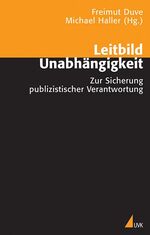 Freimut Duve
Michael Haller (Hg.)

Leitbild
Unabhängigkeit

Zur Sicherung
publizistischer Verantwortung

UVK